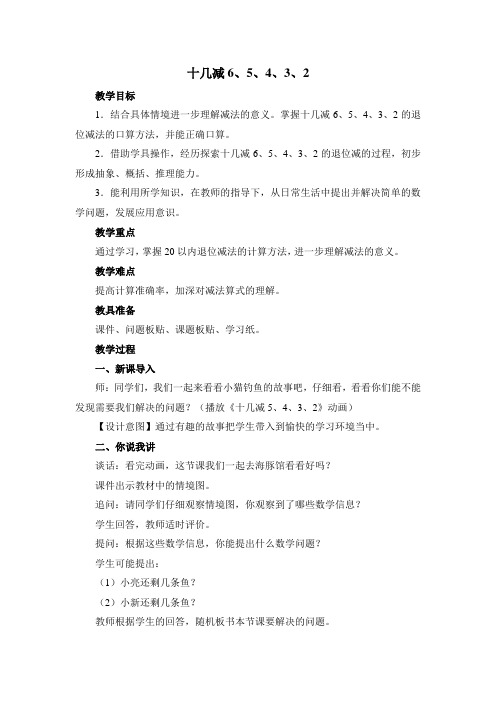 十几减 6、5、4、3、2

教学目标

1．结合具体情境进一步理解减法的意义。掌握十几减 6、5、4、3、2 的退位减法的口算方法，并能正确口算。

2．借助学具操作，经历探索十几减 6、5、4、3、2 的退位减的过程，初步形成抽象、概括、推理能力。

3．能利用所学知识，在教师的指导下，从日常生活中提出并解决简单的数学问题，发展应用意识。

教学重点

通过学习，掌握 20 以内退位减法的计算方法，进一步理解减法的意义。

教学难点

提高计算准确率，加深对减法算式的理解。

教具准备

课件、问题板贴、课题板贴、学习纸。

教学过程

一、新课导入

师：同学们，我们一起来看看小猫钓鱼的故事吧，仔细看，看看你们能不能发现需要我们解决的问题？（播放《十几减 5、4、3、2》动画）

【设计意图】通过有趣的故事把学生带入到愉快的学习环境当中。

二、你说我讲

谈话：看完动画，这节课我们一起去海豚馆看看好吗？

课件出示教材中的情境图。

追问：请同学们仔细观察情境图，你观察到了哪些数学信息？

学生回答，教师适时评价。

提问：根据这些数学信息，你能提出什么数学问题？

学生可能提出：

（1）小亮还剩几条鱼？

（2）小新还剩几条鱼？

教师根据学生的回答，随机板书本节课要解决的问题。